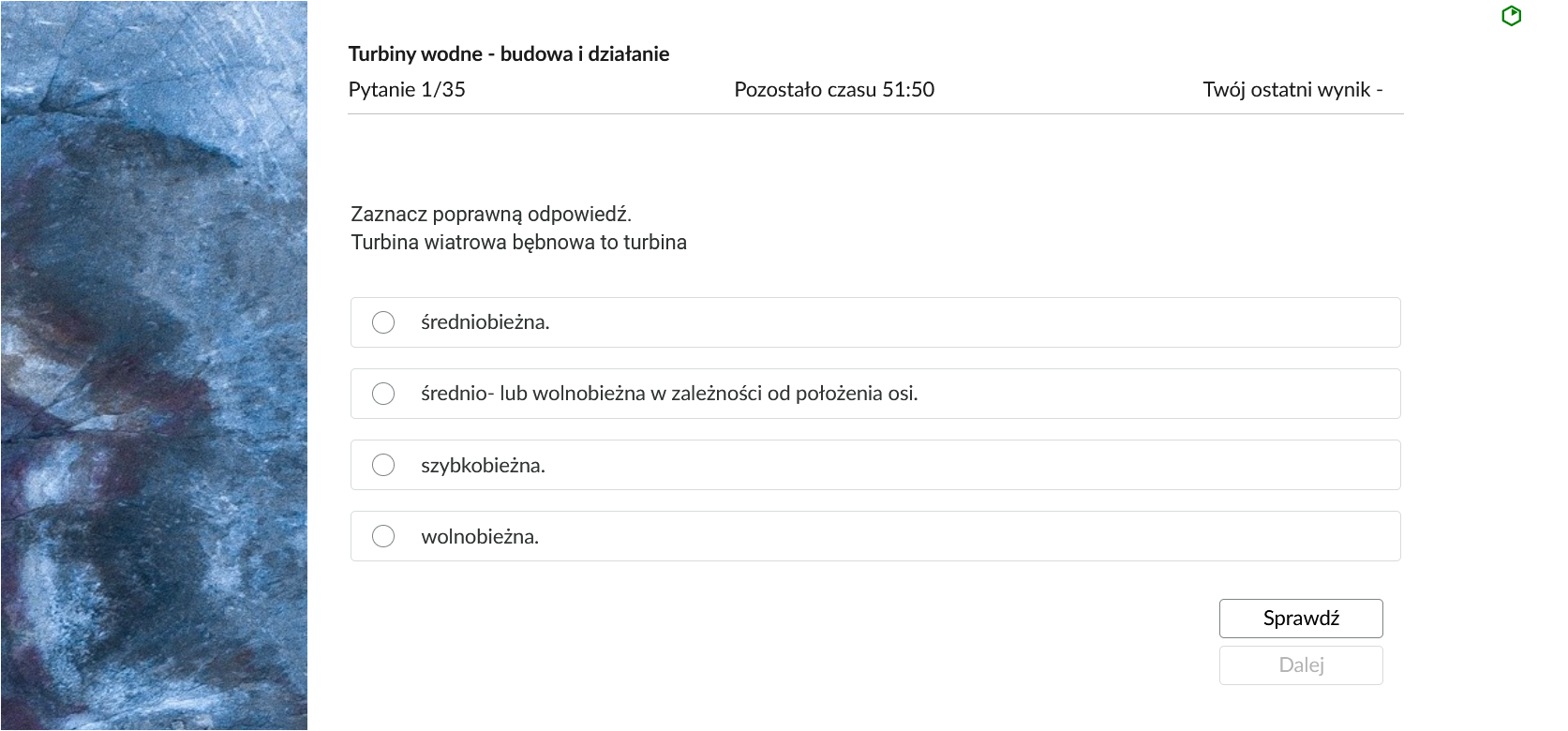 Turbiny wodne - budowa i działanie

Pytanie 1/35

Pozostało czasu 51:50

Twój ostatni wynik -

Zaznacz poprawną odpowiedź.
Turbina wiatrowa bębnowa to turbina

średniobieżna.

średnio- lub wolnobieżna w zależności od położenia osi.

szybkobieżna.

wolnobieżna.

Sprawdź

Dalej